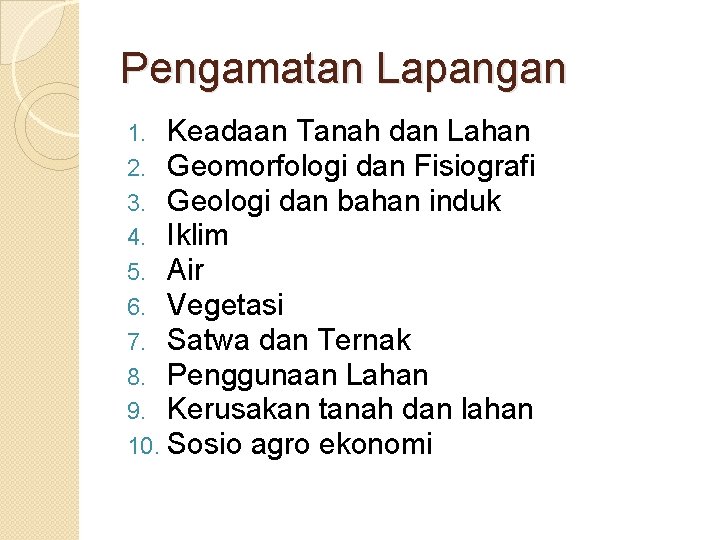 Pengamatan Lapangan

1. Keadaan Tanah dan Lahan
2. Geomorfologi dan Fisiografi
3. Geologi dan bahan induk
4. Iklim
5. Air
6. Vegetasi
7. Satwa dan Ternak
8. Penggunaan Lahan
9. Kerusakan tanah dan lahan
10. Sosio agro ekonomi